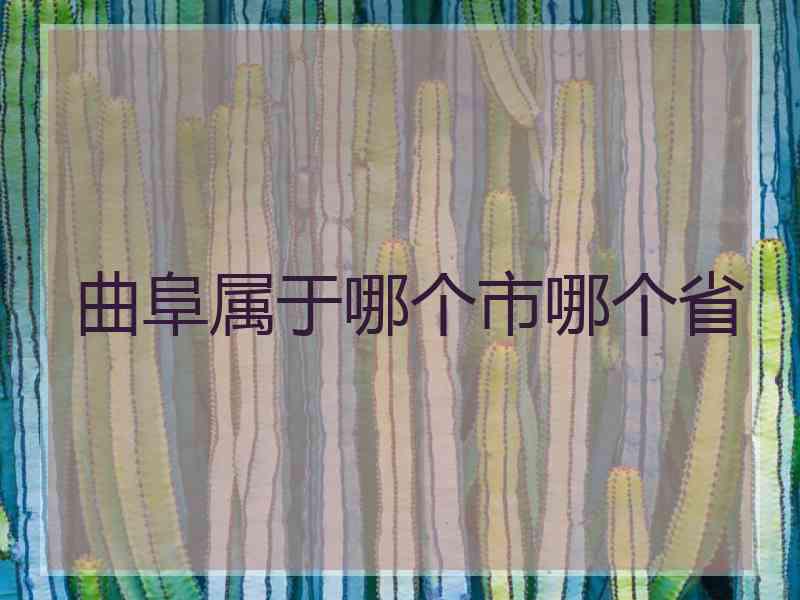 曲阜属于哪个市哪个省